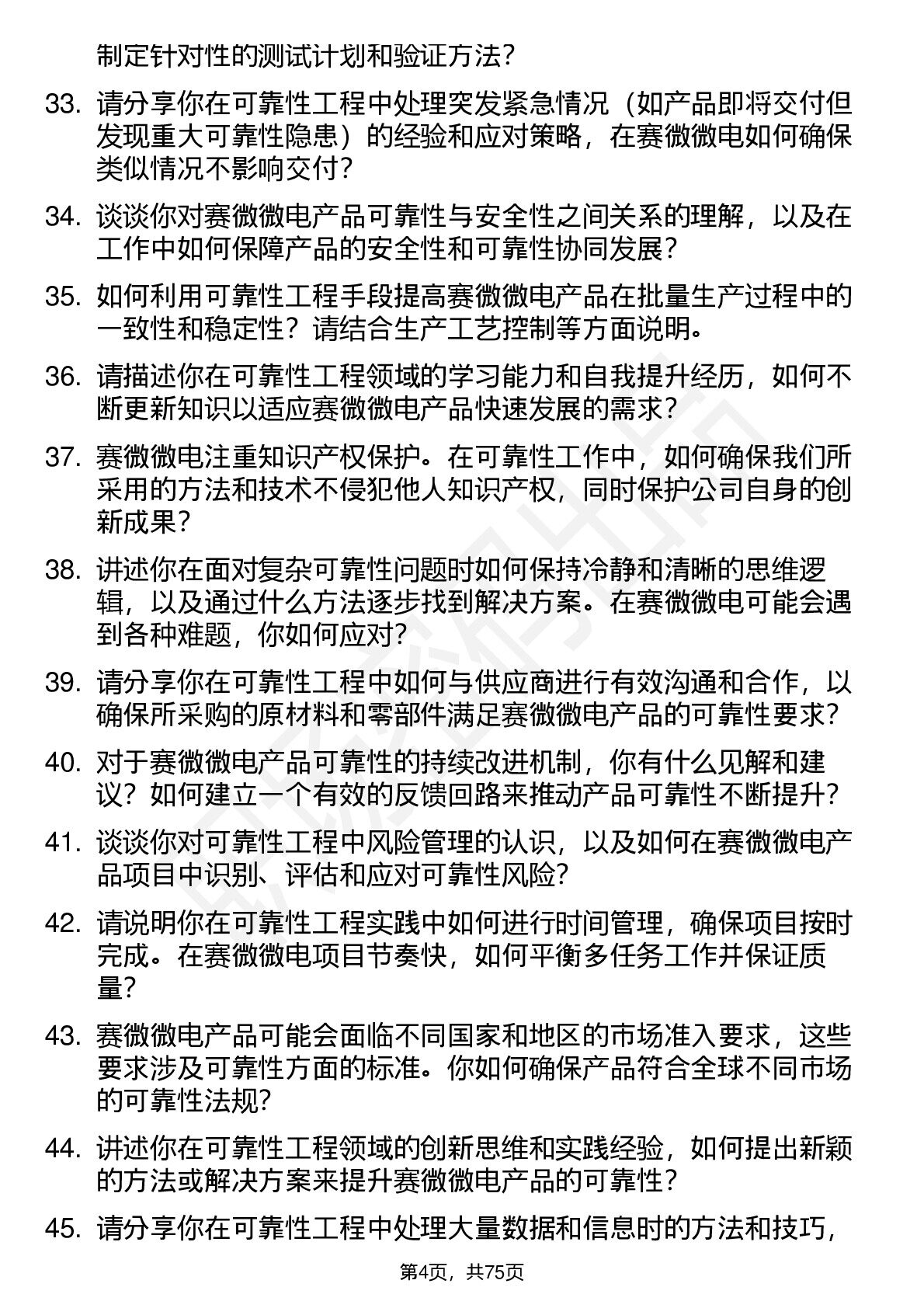 制定针对性的测试计划和验证方法？

33. 请分享你在可靠性工程中处理突发紧急情况（如产品即将交付但发现重大可靠性隐患）的经验和应对策略，在赛微微电如何确保类似情况不影响交付？

34. 谈谈你对赛微微电产品可靠性与安全性之间关系的理解，以及在工作中如何保障产品的安全性和可靠性协同发展？

35. 如何利用可靠性工程手段提高赛微微电产品在批量生产过程中的一致性和稳定性？请结合生产工艺控制等方面说明。

36. 请描述你在可靠性工程领域的学习能力和自我提升经历，如何不断更新知识以适应赛微微电产品快速发展的需求？

37. 赛微微电注重知识产权保护。在可靠性工作中，如何确保我们所采用的方法和技术不侵犯他人知识产权，同时保护公司自身的创新成果？

38. 讲述你在面对复杂可靠性问题时如何保持冷静和清晰的思维逻辑，以及通过什么方法逐步找到解决方案。在赛微微电可能会遇到各种难题，你如何应对？

39. 请分享你在可靠性工程中如何与供应商进行有效沟通和合作，以确保所采购的原材料和零部件满足赛微微电产品的可靠性要求？

40. 对于赛微微电产品可靠性的持续改进机制，你有什么见解和建议？如何建立一个有效的反馈回路来推动产品可靠性不断提升？

41. 谈谈你对可靠性工程中风险管理的认识，以及如何在赛微微电产品项目中识别、评估和应对可靠性风险？

42. 请说明你在可靠性工程实践中如何进行时间管理，确保项目按时完成。在赛微微电项目节奏快，如何平衡多任务工作并保证质量？

43. 赛微微电产品可能会面临不同国家和地区的市场准入要求，这些要求涉及可靠性方面的标准。你如何确保产品符合全球不同市场的可靠性法规？

44. 讲述你在可靠性工程领域的创新思维和实践经验，如何提出新颖的方法或解决方案来提升赛微微电产品的可靠性？

45. 请分享你在可靠性工程中处理大量数据和信息时的方法和技巧，

第4页，共75页